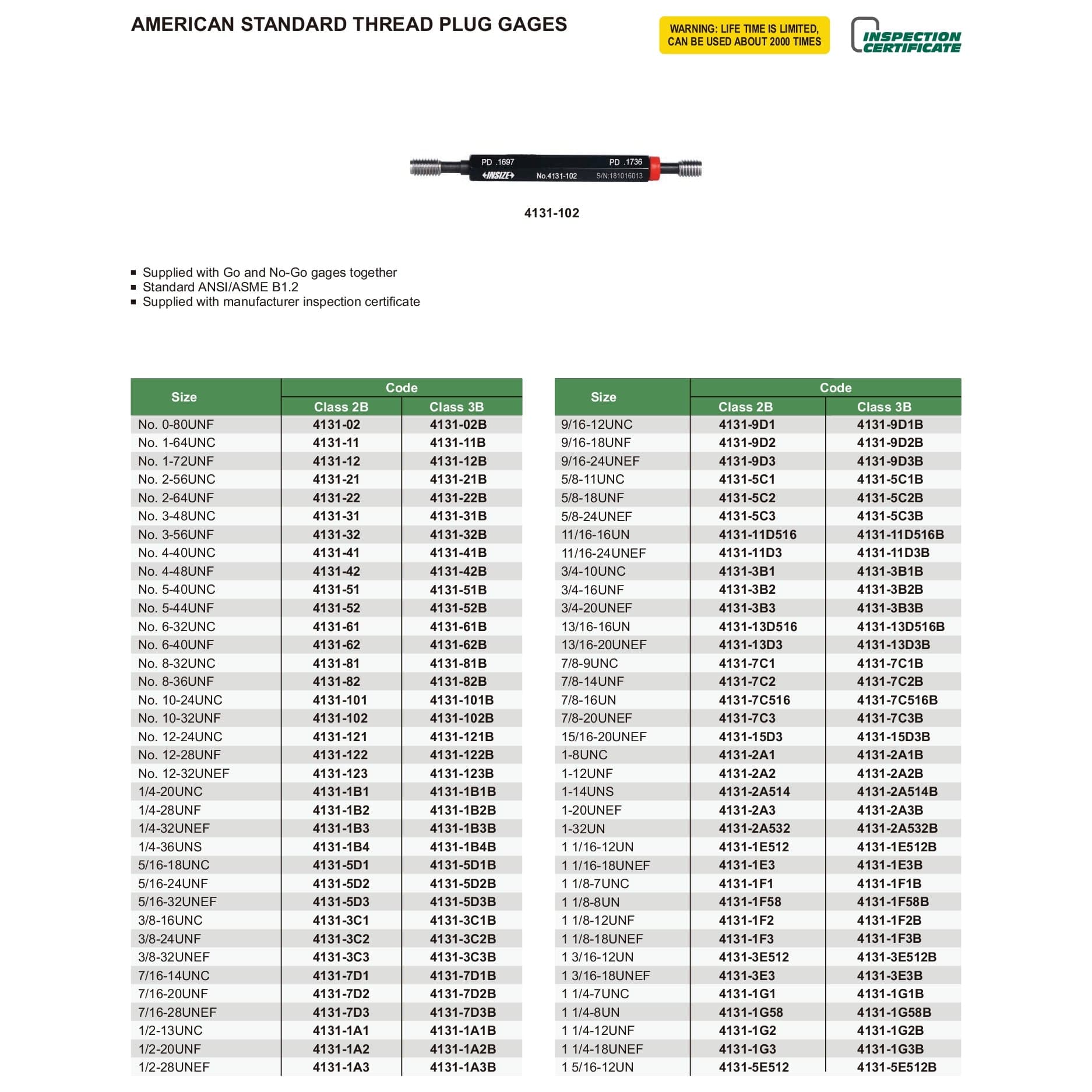 AMERICAN STANDARD THREAD PLUG GAGES

WARNING: LIFE TIME IS LIMITED, CAN BE USED ABOUT 2000 TIMES

INSPECTION CERTIFICATE

PD .1697 PD .1736
INSIZE No.4131-102 S/N:181016013

4131-102

▪ Supplied with Go and No-Go gages together
▪ Standard ANSI/ASME B1.2
▪ Supplied with manufacturer inspection certificate

| Size | Code Class 2B | Code Class 3B |
|---|---|---|
| No. 0-80UNF | 4131-02 | 4131-02B |
| No. 1-64UNC | 4131-11 | 4131-11B |
| No. 1-72UNF | 4131-12 | 4131-12B |
| No. 2-56UNC | 4131-21 | 4131-21B |
| No. 2-64UNF | 4131-22 | 4131-22B |
| No. 3-48UNC | 4131-31 | 4131-31B |
| No. 3-56UNF | 4131-32 | 4131-32B |
| No. 4-40UNC | 4131-41 | 4131-41B |
| No. 4-48UNF | 4131-42 | 4131-42B |
| No. 5-40UNC | 4131-51 | 4131-51B |
| No. 5-44UNF | 4131-52 | 4131-52B |
| No. 6-32UNC | 4131-61 | 4131-61B |
| No. 6-40UNF | 4131-62 | 4131-62B |
| No. 8-32UNC | 4131-81 | 4131-81B |
| No. 8-36UNF | 4131-82 | 4131-82B |
| No. 10-24UNC | 4131-101 | 4131-101B |
| No. 10-32UNF | 4131-102 | 4131-102B |
| No. 12-24UNC | 4131-121 | 4131-121B |
| No. 12-28UNF | 4131-122 | 4131-122B |
| No. 12-32UNEF | 4131-123 | 4131-123B |
| 1/4-20UNC | 4131-1B1 | 4131-1B1B |
| 1/4-28UNF | 4131-1B2 | 4131-1B2B |
| 1/4-32UNEF | 4131-1B3 | 4131-1B3B |
| 1/4-36UNS | 4131-1B4 | 4131-1B4B |
| 5/16-18UNC | 4131-5D1 | 4131-5D1B |
| 5/16-24UNF | 4131-5D2 | 4131-5D2B |
| 5/16-32UNEF | 4131-5D3 | 4131-5D3B |
| 3/8-16UNC | 4131-3C1 | 4131-3C1B |
| 3/8-24UNF | 4131-3C2 | 4131-3C2B |
| 3/8-32UNEF | 4131-3C3 | 4131-3C3B |
| 7/16-14UNC | 4131-7D1 | 4131-7D1B |
| 7/16-20UNF | 4131-7D2 | 4131-7D2B |
| 7/16-28UNEF | 4131-7D3 | 4131-7D3B |
| 1/2-13UNC | 4131-1A1 | 4131-1A1B |
| 1/2-20UNF | 4131-1A2 | 4131-1A2B |
| 1/2-28UNEF | 4131-1A3 | 4131-1A3B |

| Size | Code Class 2B | Code Class 3B |
|---|---|---|
| 9/16-12UNC | 4131-9D1 | 4131-9D1B |
| 9/16-18UNF | 4131-9D2 | 4131-9D2B |
| 9/16-24UNEF | 4131-9D3 | 4131-9D3B |
| 5/8-11UNC | 4131-5C1 | 4131-5C1B |
| 5/8-18UNF | 4131-5C2 | 4131-5C2B |
| 5/8-24UNEF | 4131-5C3 | 4131-5C3B |
| 11/16-16UN | 4131-11D516 | 4131-11D516B |
| 11/16-24UNEF | 4131-11D3 | 4131-11D3B |
| 3/4-10UNC | 4131-3B1 | 4131-3B1B |
| 3/4-16UNF | 4131-3B2 | 4131-3B2B |
| 3/4-20UNEF | 4131-3B3 | 4131-3B3B |
| 13/16-16UN | 4131-13D516 | 4131-13D516B |
| 13/16-20UNEF | 4131-13D3 | 4131-13D3B |
| 7/8-9UNC | 4131-7C1 | 4131-7C1B |
| 7/8-14UNF | 4131-7C2 | 4131-7C2B |
| 7/8-16UN | 4131-7C516 | 4131-7C516B |
| 7/8-20UNEF | 4131-7C3 | 4131-7C3B |
| 15/16-20UNEF | 4131-15D3 | 4131-15D3B |
| 1-8UNC | 4131-2A1 | 4131-2A1B |
| 1-12UNF | 4131-2A2 | 4131-2A2B |
| 1-14UNS | 4131-2A514 | 4131-2A514B |
| 1-20UNEF | 4131-2A3 | 4131-2A3B |
| 1-32UN | 4131-2A532 | 4131-2A532B |
| 1 1/16-12UN | 4131-1E512 | 4131-1E512B |
| 1 1/16-18UNEF | 4131-1E3 | 4131-1E3B |
| 1 1/8-7UNC | 4131-1F1 | 4131-1F1B |
| 1 1/8-8UN | 4131-1F58 | 4131-1F58B |
| 1 1/8-12UNF | 4131-1F2 | 4131-1F2B |
| 1 1/8-18UNEF | 4131-1F3 | 4131-1F3B |
| 1 3/16-12UN | 4131-3E512 | 4131-3E512B |
| 1 3/16-18UNEF | 4131-3E3 | 4131-3E3B |
| 1 1/4-7UNC | 4131-1G1 | 4131-1G1B |
| 1 1/4-8UN | 4131-1G58 | 4131-1G58B |
| 1 1/4-12UNF | 4131-1G2 | 4131-1G2B |
| 1 1/4-18UNEF | 4131-1G3 | 4131-1G3B |
| 1 5/16-12UN | 4131-5E512 | 4131-5E512B |